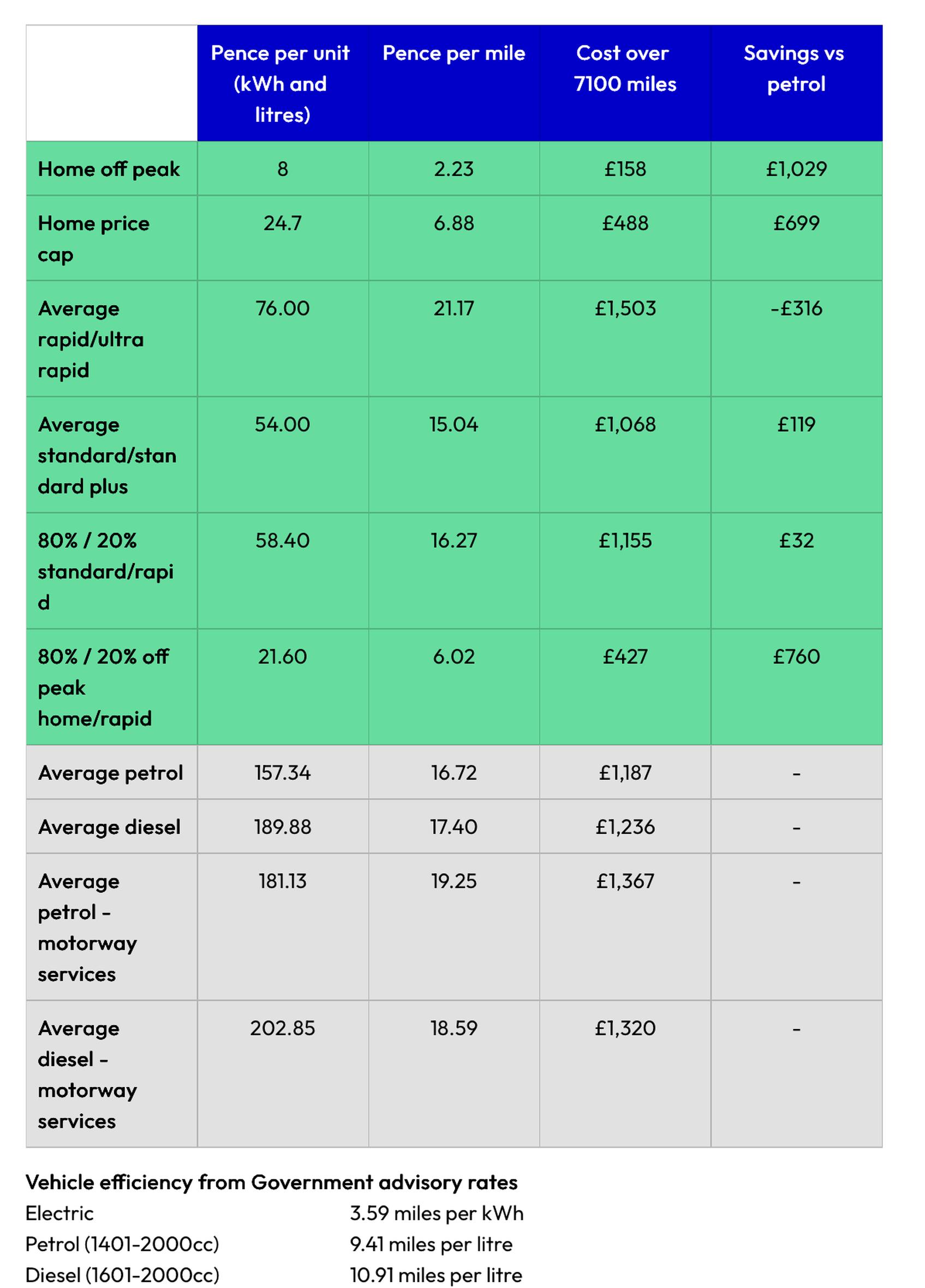 | | Pence per unit (kWh and litres) | Pence per mile | Cost over 7100 miles | Savings vs petrol |
|---|---|---|---|---|
| Home off peak | 8 | 2.23 | £158 | £1,029 |
| Home price cap | 24.7 | 6.88 | £488 | £699 |
| Average rapid/ultra rapid | 76.00 | 21.17 | £1,503 | -£316 |
| Average standard/standard plus | 54.00 | 15.04 | £1,068 | £119 |
| 80% / 20% standard/rapid | 58.40 | 16.27 | £1,155 | £32 |
| 80% / 20% off peak home/rapid | 21.60 | 6.02 | £427 | £760 |
| Average petrol | 157.34 | 16.72 | £1,187 | - |
| Average diesel | 189.88 | 17.40 | £1,236 | - |
| Average petrol - motorway services | 181.13 | 19.25 | £1,367 | - |
| Average diesel - motorway services | 202.85 | 18.59 | £1,320 | - |

Vehicle efficiency from Government advisory rates

| | |
|---|---|
| Electric | 3.59 miles per kWh |
| Petrol (1401-2000cc) | 9.41 miles per litre |
| Diesel (1601-2000cc) | 10.91 miles per litre |